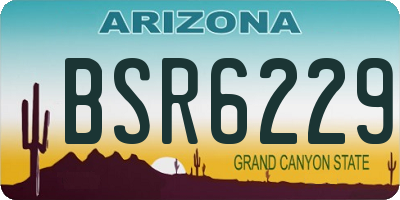 ARIZONA

BSR6229

GRAND CANYON STATE